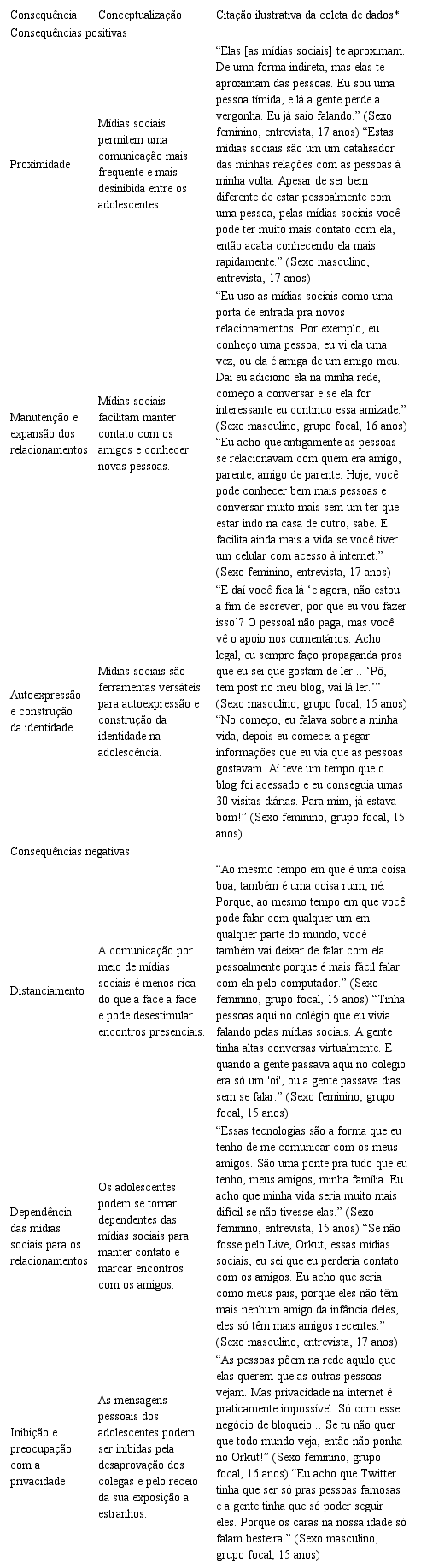 | Consequência | Conceptualização | Citação ilustrativa da coleta de dados* |
|---|---|---|
| Consequências positivas | | |
| Proximidade | Mídias sociais permitem uma comunicação mais frequente e mais desinibida entre os adolescentes. | “Elas [as mídias sociais] te aproximam. De uma forma indireta, mas elas te aproximam das pessoas. Eu sou uma pessoa tímida, e lá a gente perde a vergonha. Eu já saio falando.” (Sexo feminino, entrevista, 17 anos) “Estas mídias sociais são um um catalisador das minhas relações com as pessoas à minha volta. Apesar de ser bem diferente de estar pessoalmente com uma pessoa, pelas mídias sociais você pode ter muito mais contato com ela, então acaba conhecendo ela mais rapidamente.” (Sexo masculino, entrevista, 17 anos) |
| Manutenção e expansão dos relacionamentos | Mídias sociais facilitam manter contato com os amigos e conhecer novas pessoas. | “Eu uso as mídias sociais como uma porta de entrada pra novos relacionamentos. Por exemplo, eu conheço uma pessoa, eu vi ela uma vez, ou ela é amiga de um amigo meu. Daí eu adiciono ela na minha rede, começo a conversar e se ela for interessante eu continuo essa amizade.” (Sexo masculino, grupo focal, 16 anos) “Eu acho que antigamente as pessoas se relacionavam com quem era amigo, parente, amigo de parente. Hoje, você pode conhecer bem mais pessoas e conversar muito mais sem um ter que estar indo na casa de outro, sabe. E facilita ainda mais a vida se você tiver um celular com acesso à internet.” (Sexo feminino, entrevista, 17 anos) |
| Autoexpressão e construção da identidade | Mídias sociais são ferramentas versáteis para autoexpressão e construção da identidade na adolescência. | “E daí você fica lá ‘e agora, não estou a fim de escrever, por que eu vou fazer isso’? O pessoal não paga, mas você vê o apoio nos comentários. Acho legal, eu sempre faço propaganda pros que eu sei que gostam de ler… ‘Pô, tem post no meu blog, vai lá ler.’” (Sexo masculino, grupo focal, 15 anos) “No começo, eu falava sobre a minha vida, depois eu comecei a pegar informações que eu via que as pessoas gostavam. Aí teve um tempo que o blog foi acessado e eu conseguia umas 30 visitas diárias. Para mim, já estava bom!” (Sexo feminino, grupo focal, 15 anos) |
| Consequências negativas | | |
| Distanciamento | A comunicação por meio de mídias sociais é menos rica do que a face a face e pode desestimular encontros presenciais. | “Ao mesmo tempo em que é uma coisa boa, também é uma coisa ruim, né. Porque, ao mesmo tempo em que você pode falar com qualquer um em qualquer parte do mundo, você também vai deixar de falar com ela pessoalmente porque é mais fácil falar com ela pelo computador.” (Sexo feminino, grupo focal, 15 anos) “Tinha pessoas aqui no colégio que eu vivia falando pelas mídias sociais. A gente tinha altas conversas virtualmente. E quando a gente passava aqui no colégio era só um 'oi', ou a gente passava dias sem se falar.” (Sexo feminino, grupo focal, 15 anos) |
| Dependência das mídias sociais para os relacionamentos | Os adolescentes podem se tornar dependentes das mídias sociais para manter contato e marcar encontros com os amigos. | “Essas tecnologias são a forma que eu tenho de me comunicar com os meus amigos. São uma ponte pra tudo que eu tenho, meus amigos, minha família. Eu acho que minha vida seria muito mais difícil se não tivesse elas.” (Sexo feminino, entrevista, 15 anos) “Se não fosse pelo Live, Orkut, essas mídias sociais, eu sei que eu perderia contato com os amigos. Eu acho que seria como meus pais, porque eles não têm mais nenhum amigo da infância deles, eles só têm mais amigos recentes.” (Sexo masculino, entrevista, 17 anos) |
| Inibição e preocupação com a privacidade | As mensagens pessoais dos adolescentes podem ser inibidas pela desaprovação dos colegas e pelo receio da sua exposição a estranhos. | “As pessoas põem na rede aquilo que elas querem que as outras pessoas vejam. Mas privacidade na internet é praticamente impossível. Só com esse negócio de bloqueio… Se tu não quer que todo mundo veja, então não ponha no Orkut!” (Sexo feminino, grupo focal, 16 anos) “Eu acho que Twitter tinha que ser só pras pessoas famosas e a gente tinha que só poder seguir eles. Porque os caras na nossa idade só falam besteira.” (Sexo masculino, grupo focal, 15 anos) |